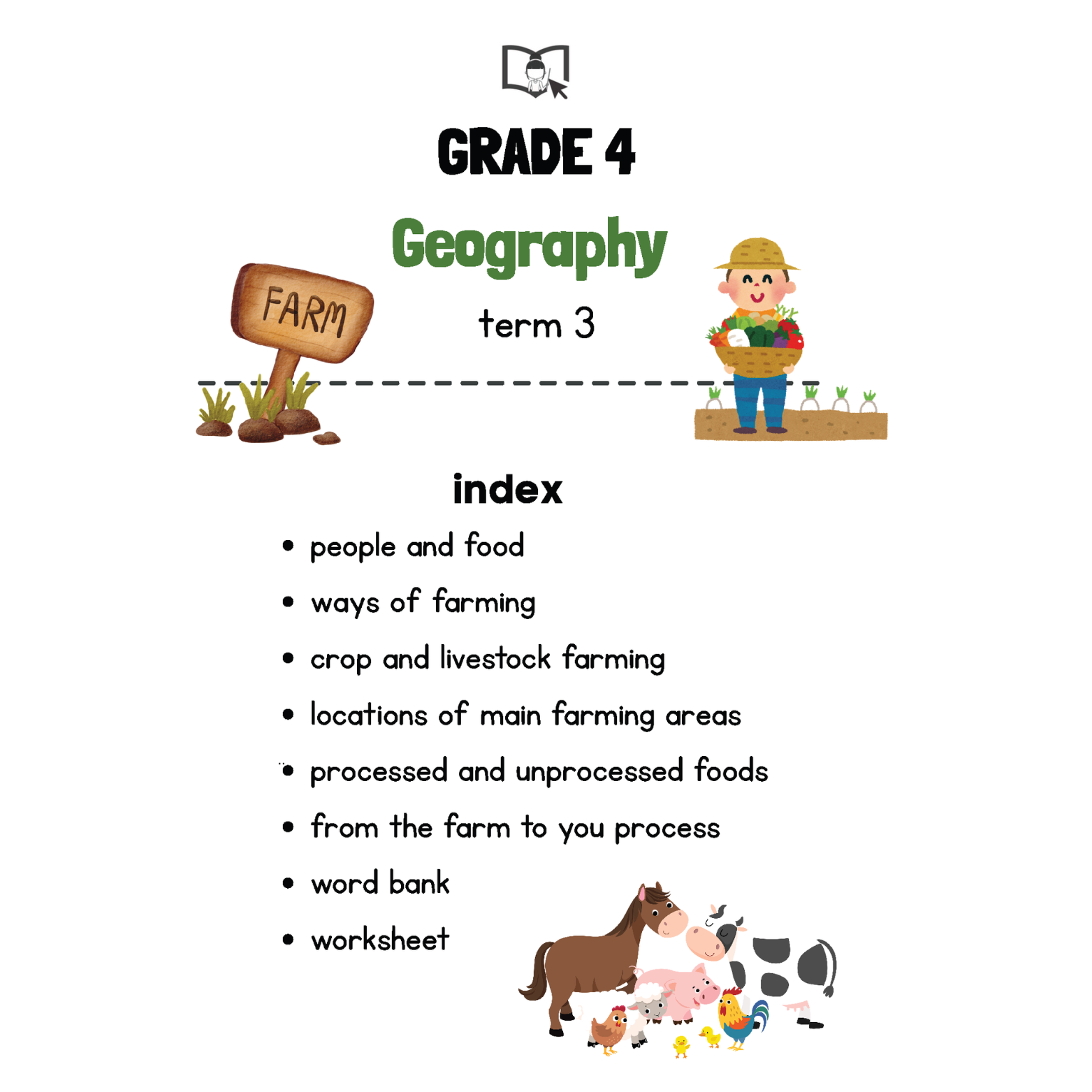 GRADE 4

Geography

FARM

term 3

index

• people and food
• ways of farming
• crop and livestock farming
• locations of main farming areas
• processed and unprocessed foods
• from the farm to you process
• word bank
• worksheet